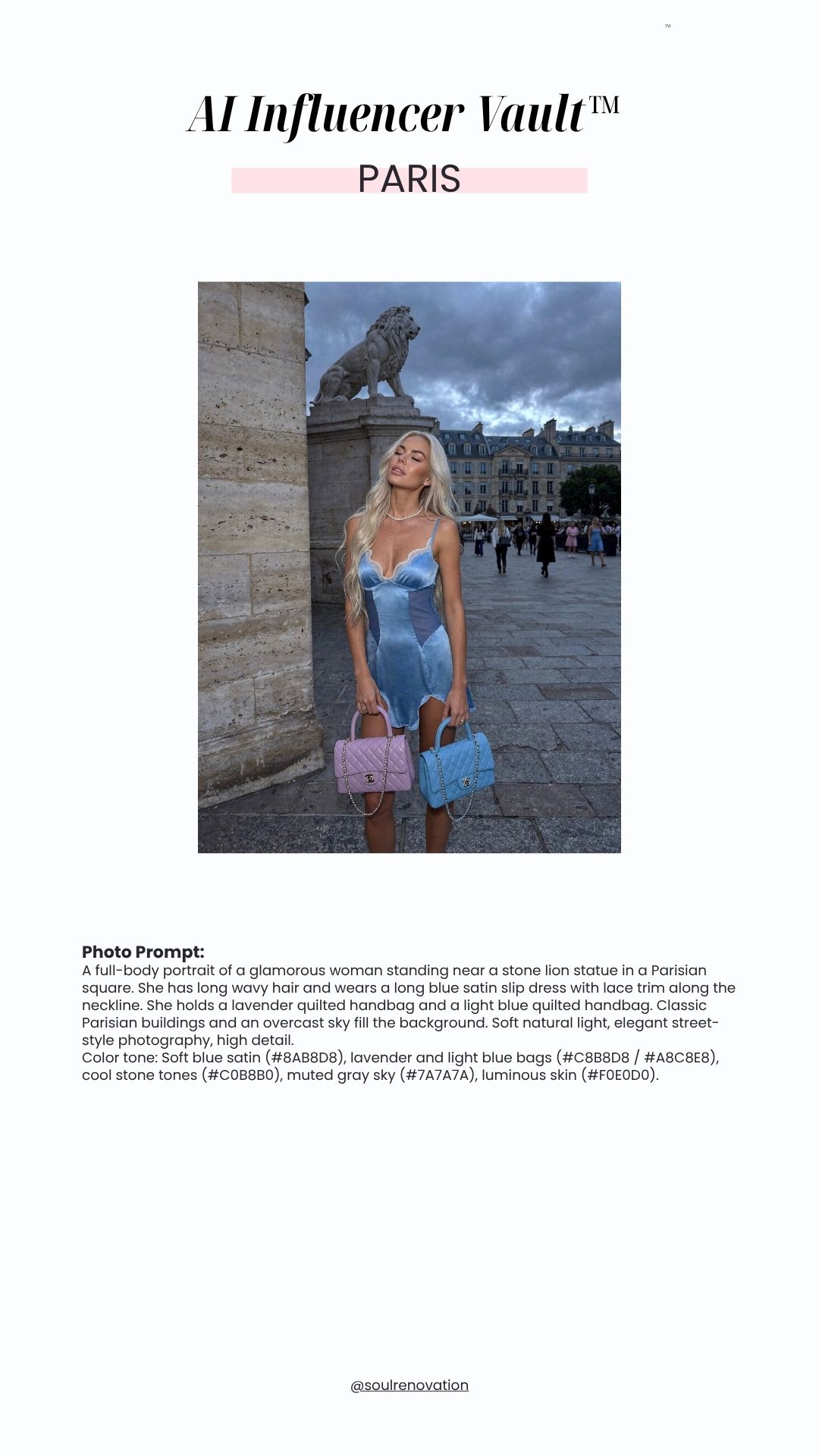 ™

AI Influencer Vault™

PARIS

Photo Prompt:
A full-body portrait of a glamorous woman standing near a stone lion statue in a Parisian square. She has long wavy hair and wears a long blue satin slip dress with lace trim along the neckline. She holds a lavender quilted handbag and a light blue quilted handbag. Classic Parisian buildings and an overcast sky fill the background. Soft natural light, elegant street-style photography, high detail.
Color tone: Soft blue satin (#8AB8D8), lavender and light blue bags (#C8B8D8 / #A8C8E8), cool stone tones (#C0B8B0), muted gray sky (#7A7A7A), luminous skin (#F0E0D0).

@soulrenovation